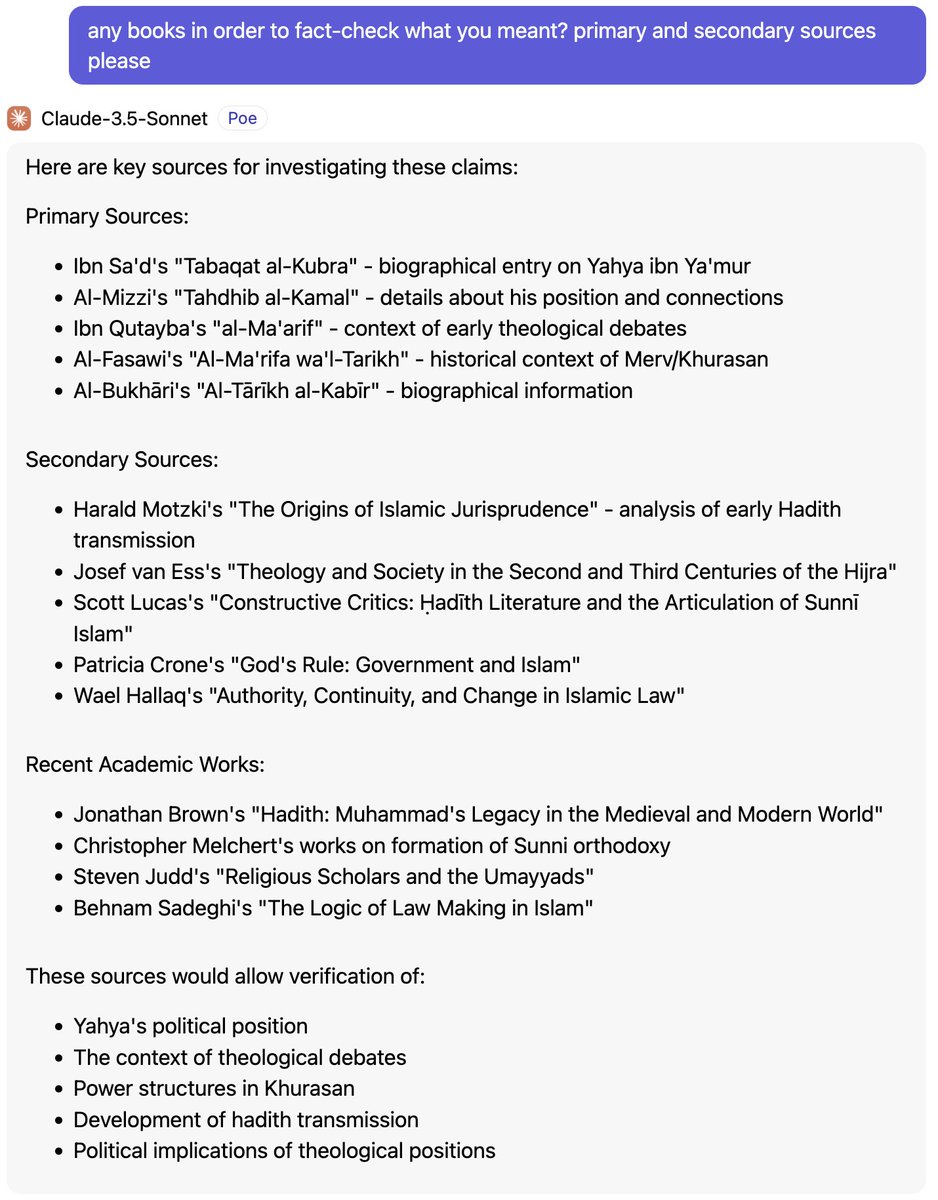 any books in order to fact-check what you meant? primary and secondary sources please

Claude-3.5-Sonnet Poe

Here are key sources for investigating these claims:

Primary Sources:

- Ibn Sa'd's "Tabaqat al-Kubra" - biographical entry on Yahya ibn Ya'mur
- Al-Mizzi's "Tahdhib al-Kamal" - details about his position and connections
- Ibn Qutayba's "al-Ma'arif" - context of early theological debates
- Al-Fasawi's "Al-Ma'rifa wa'l-Tarikh" - historical context of Merv/Khurasan
- Al-Bukhāri's "Al-Tārīkh al-Kabīr" - biographical information

Secondary Sources:

- Harald Motzki's "The Origins of Islamic Jurisprudence" - analysis of early Hadith transmission
- Josef van Ess's "Theology and Society in the Second and Third Centuries of the Hijra"
- Scott Lucas's "Constructive Critics: Ḥadīth Literature and the Articulation of Sunnī Islam"
- Patricia Crone's "God's Rule: Government and Islam"
- Wael Hallaq's "Authority, Continuity, and Change in Islamic Law"

Recent Academic Works:

- Jonathan Brown's "Hadith: Muhammad's Legacy in the Medieval and Modern World"
- Christopher Melchert's works on formation of Sunni orthodoxy
- Steven Judd's "Religious Scholars and the Umayyads"
- Behnam Sadeghi's "The Logic of Law Making in Islam"

These sources would allow verification of:

- Yahya's political position
- The context of theological debates
- Power structures in Khurasan
- Development of hadith transmission
- Political implications of theological positions